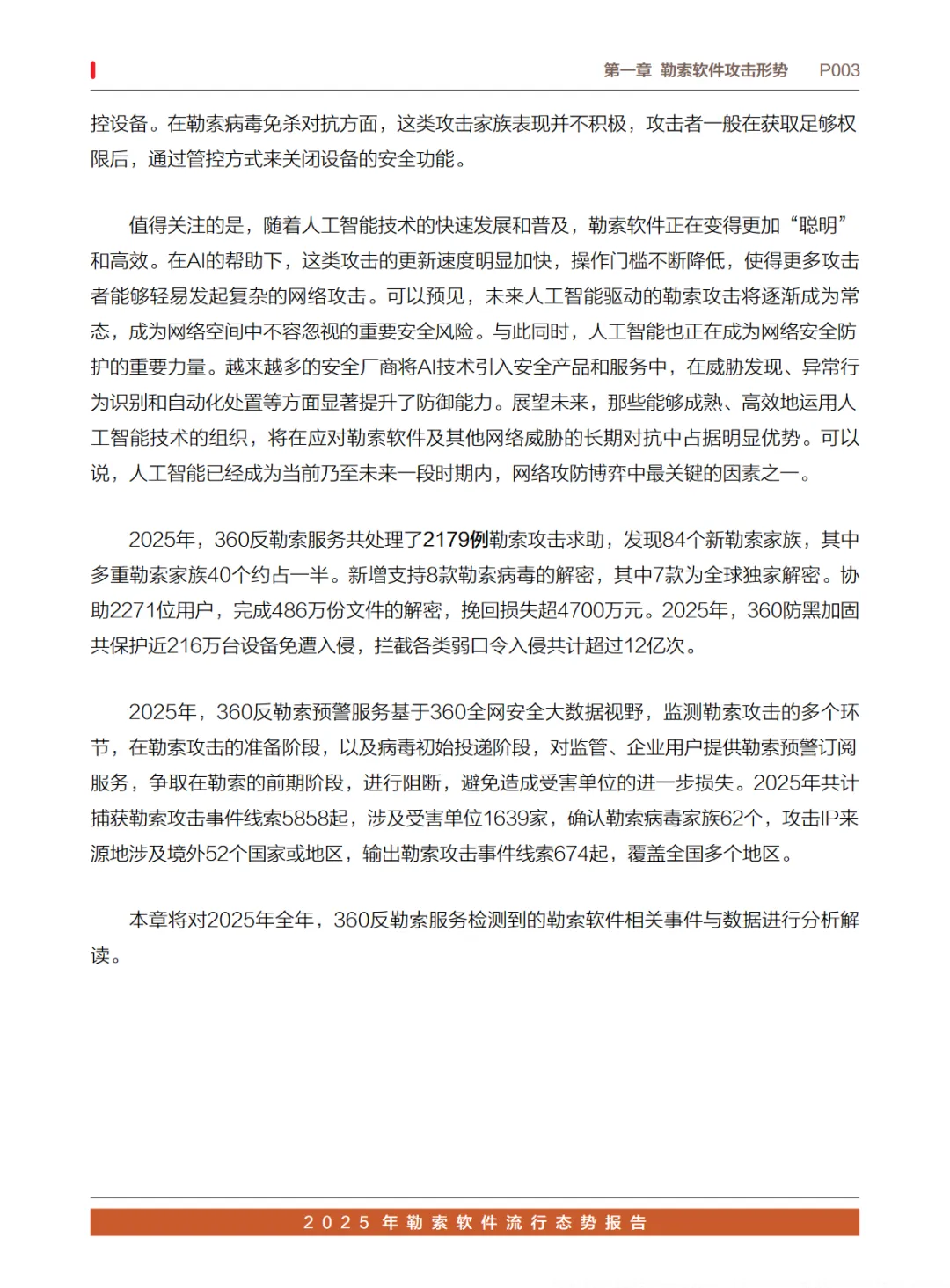 第一章 勒索软件攻击形势 P003

控设备。在勒索病毒免杀对抗方面，这类攻击家族表现并不积极，攻击者一般在获取足够权限后，通过管控方式来关闭设备的安全功能。

值得关注的是，随着人工智能技术的快速发展和普及，勒索软件正在变得更加“聪明”和高效。在AI的帮助下，这类攻击的更新速度明显加快，操作门槛不断降低，使得更多攻击者能够轻易发起复杂的网络攻击。可以预见，未来人工智能驱动的勒索攻击将逐渐成为常态，成为网络空间中不容忽视的重要安全风险。与此同时，人工智能也正在成为网络安全防护的重要力量。越来越多的安全厂商将AI技术引入安全产品和服务中，在威胁发现、异常行为识别和自动化处置等方面显著提升了防御能力。展望未来，那些能够成熟、高效地运用人工智能技术的组织，将在应对勒索软件及其他网络威胁的长期对抗中占据明显优势。可以说，人工智能已经成为当前乃至未来一段时期内，网络攻防博弈中最关键的因素之一。

2025年，360反勒索服务共处理了2179例勒索攻击求助，发现84个新勒索家族，其中多重勒索家族40个约占一半。新增支持8款勒索病毒的解密，其中7款为全球独家解密。协助2271位用户，完成486万份文件的解密，挽回损失超4700万元。2025年，360防黑加固共保护近216万台设备免遭入侵，拦截各类弱口令入侵共计超过12亿次。

2025年，360反勒索预警服务基于360全网安全大数据视野，监测勒索攻击的多个环节，在勒索攻击的准备阶段，以及病毒初始投递阶段，对监管、企业用户提供勒索预警订阅服务，争取在勒索的前期阶段，进行阻断，避免造成受害单位的进一步损失。2025年共计捕获勒索攻击事件线索5858起，涉及受害单位1639家，确认勒索病毒家族62个，攻击IP来源地涉及境外52个国家或地区，输出勒索攻击事件线索674起，覆盖全国多个地区。

本章将对2025年全年，360反勒索服务检测到的勒索软件相关事件与数据进行分析解读。

2025年勒索软件流行态势报告